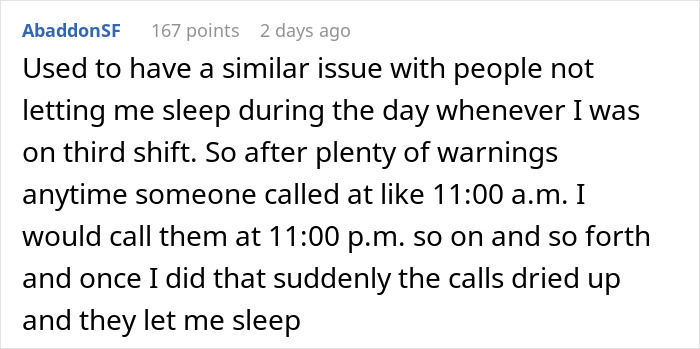 AbaddonSF 167 points 2 days ago

Used to have a similar issue with people not letting me sleep during the day whenever I was on third shift. So after plenty of warnings anytime someone called at like 11:00 a.m. I would call them at 11:00 p.m. so on and so forth and once I did that suddenly the calls dried up and they let me sleep